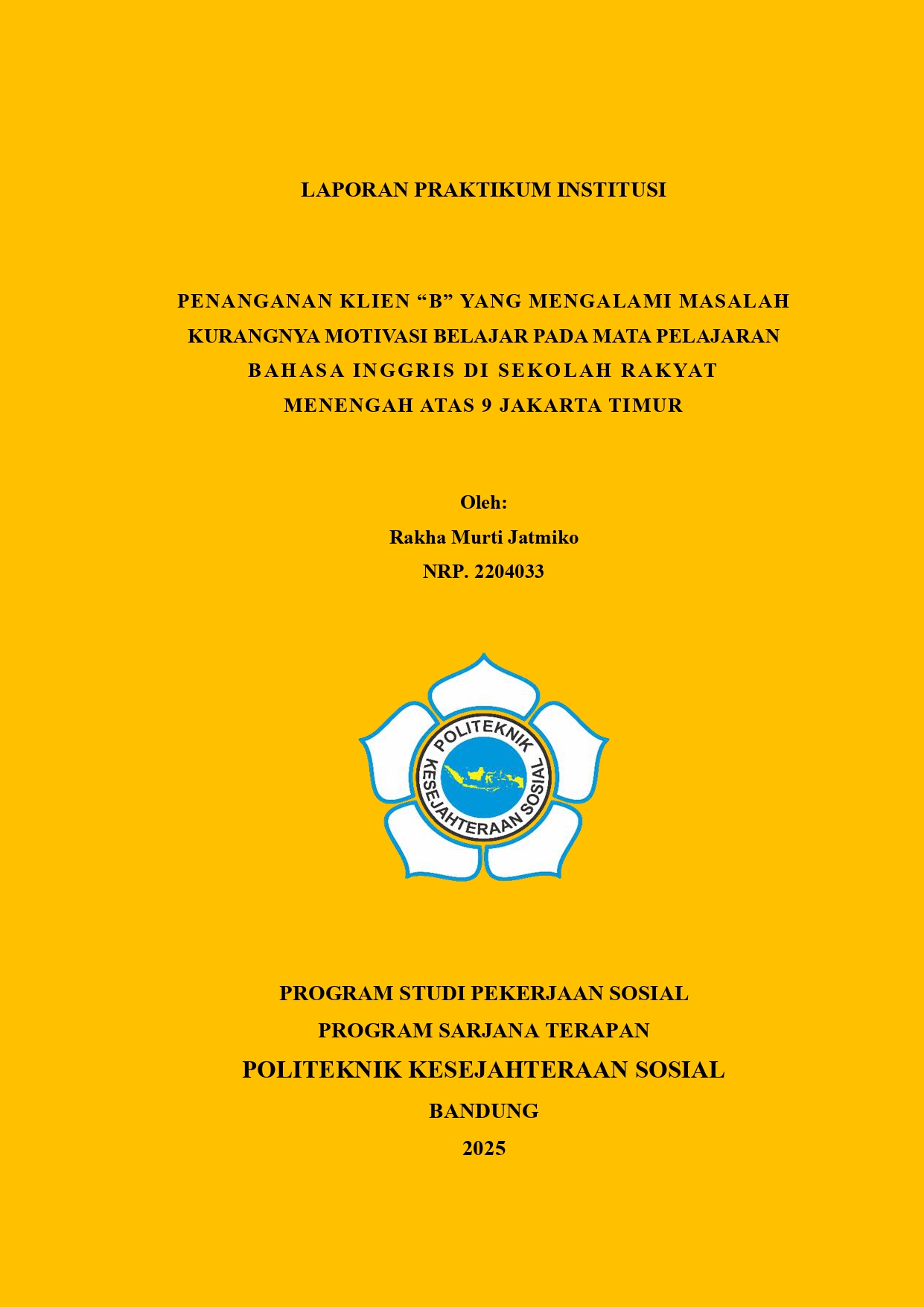 LAPORAN PRAKTIKUM INSTITUSI

PENANGANAN KLIEN “B” YANG MENGALAMI MASALAH KURANGNYA MOTIVASI BELAJAR PADA MATA PELAJARAN BAHASA INGGRIS DI SEKOLAH RAKYAT MENENGAH ATAS 9 JAKARTA TIMUR

Oleh:
Rakha Murti Jatmiko
NRP. 2204033

POLITEKNIK KESEJAHTERAAN SOSIAL

PROGRAM STUDI PEKERJAAN SOSIAL
PROGRAM SARJANA TERAPAN
POLITEKNIK KESEJAHTERAAN SOSIAL
BANDUNG
2025